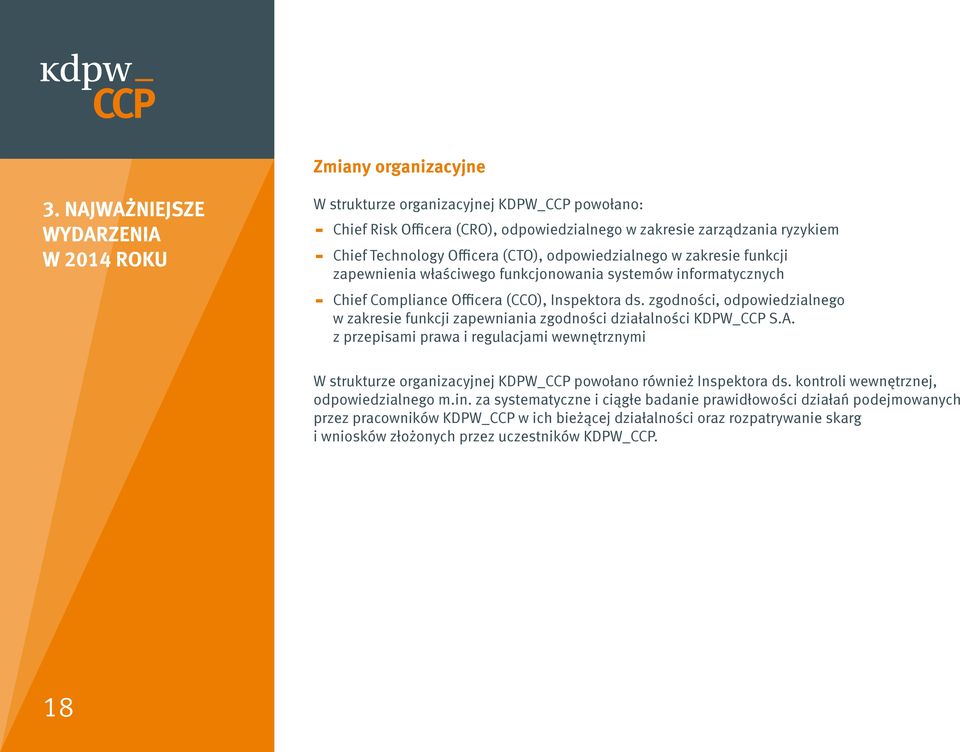 kdpw_
CCP

3. NAJWAŻNIEJSZE WYDARZENIA W 2014 ROKU

Zmiany organizacyjne

W strukturze organizacyjnej KDPW_CCP powołano:
- Chief Risk Officera (CRO), odpowiedzialnego w zakresie zarządzania ryzykiem
- Chief Technology Officera (CTO), odpowiedzialnego w zakresie funkcji zapewnienia właściwego funkcjonowania systemów informatycznych
- Chief Compliance Officera (CCO), Inspektora ds. zgodności, odpowiedzialnego w zakresie funkcji zapewniania zgodności działalności KDPW_CCP S.A. z przepisami prawa i regulacjami wewnętrznymi

W strukturze organizacyjnej KDPW_CCP powołano również Inspektora ds. kontroli wewnętrznej, odpowiedzialnego m.in. za systematyczne i ciągłe badanie prawidłowości działań podejmowanych przez pracowników KDPW_CCP w ich bieżącej działalności oraz rozpatrywanie skarg i wniosków złożonych przez uczestników KDPW_CCP.

18